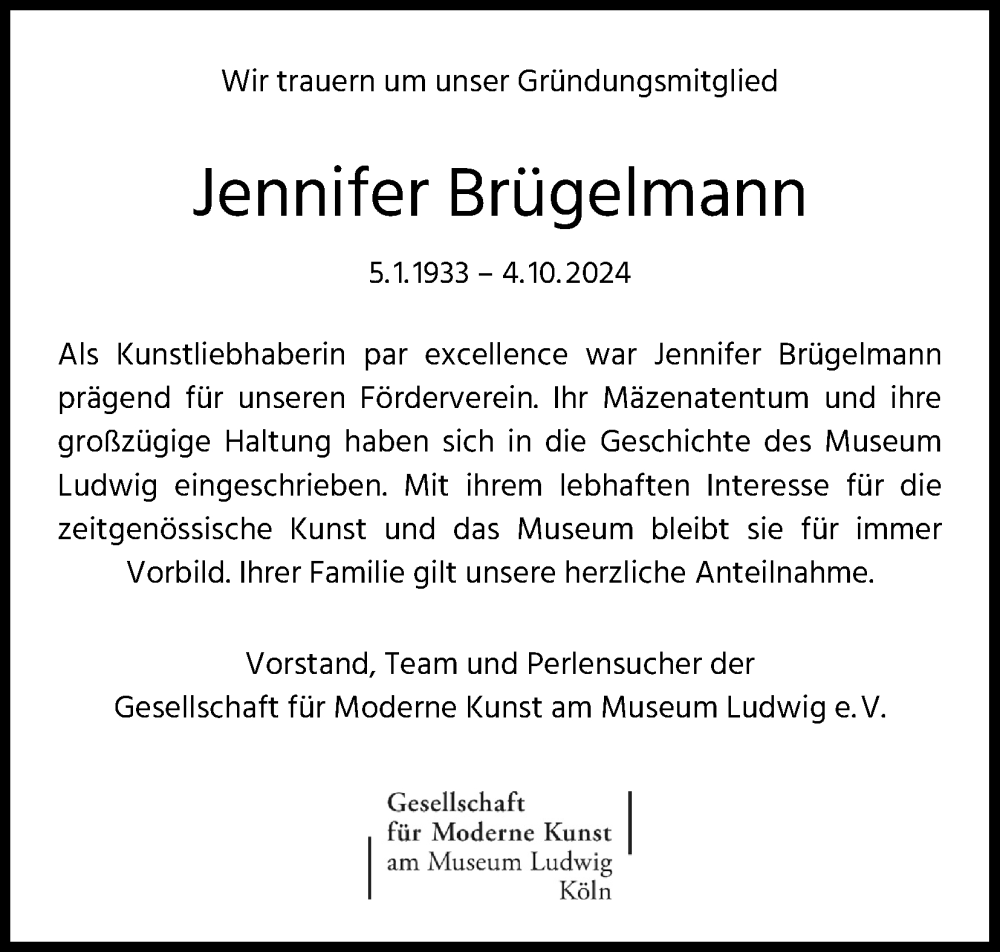 Wir trauern um unser Gründungsmitglied

Jennifer Brügelmann

5.1.1933 – 4.10.2024

Als Kunstliebhaberin par excellence war Jennifer Brügelmann prägend für unseren Förderverein. Ihr Mäzenatentum und ihre großzügige Haltung haben sich in die Geschichte des Museum Ludwig eingeschrieben. Mit ihrem lebhaften Interesse für die zeitgenössische Kunst und das Museum bleibt sie für immer Vorbild. Ihrer Familie gilt unsere herzliche Anteilnahme.

Vorstand, Team und Perlensucher der
Gesellschaft für Moderne Kunst am Museum Ludwig e. V.

Gesellschaft
für Moderne Kunst
am Museum Ludwig
Köln